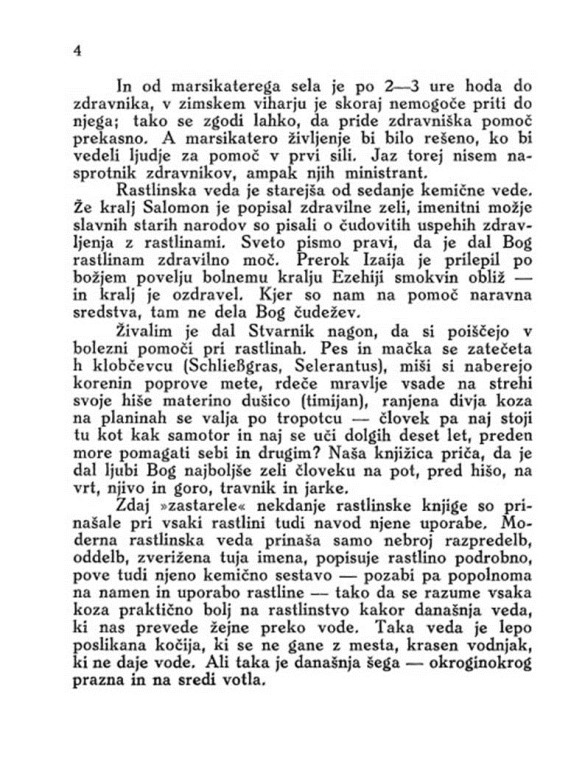 4

In od marsikaterega sela je po 2—3 ure hoda do zdravnika, v zimskem viharju je skoraj nemogoče priti do njega; tako se zgodi lahko, da pride zdravniška pomoč prekasno. A marsikatero življenje bi bilo rešeno, ko bi vedeli ljudje za pomoč v prvi sili. Jaz torej nisem nasprotnik zdravnikov, ampak njih ministrant.

Rastlinska veda je starejša od sedanje kemične vede. Že kralj Salomon je popisal zdravilne zeli, imenitni možje slavnih starih narodov so pisali o čudovitih uspehih zdravljenja z rastlinami. Sveto pismo pravi, da je dal Bog rastlinam zdravilno moč. Prerok Izaija je prilepil po božjem povelju bolnemu kralju Ezehiji smokvin obliž — in kralj je ozdravel. Kjer so nam na pomoč naravna sredstva, tam ne dela Bog čudežev.

Živalim je dal Stvarnik nagon, da si poiščejo v bolezni pomoči pri rastlinah. Pes in mačka se zatečeta h klobčevcu (Schließgras, Selerantus), miši si naberejo korenin poprove mete, rdeče mravlje vsade na strehi svoje hiše materino dušico (timijan), ranjena divja koza na planinah se valja po tropotcu — človek pa naj stoji tu kot kak samotor in naj se uči dolgih deset let, preden more pomagati sebi in drugim? Naša knjižica priča, da je dal ljubi Bog najboljše zeli človeku na pot, pred hišo, na vrt, njivo in goro, travnik in jarke.

Zdaj »zastarele« nekdanje rastlinske knjige so prinašale pri vsaki rastlini tudi navod njene uporabe. Moderna rastlinska veda prinaša samo nebroj razpredelb, oddelb, zverižena tuja imena, popisuje rastlino podrobno, pove tudi njeno kemično sestavo — pozabi pa popolnoma na namen in uporabo rastline — tako da se razume vsaka koza praktično bolj na rastlinstvo kakor današnja veda, ki nas prevede žejne preko vode. Taka veda je lepo poslikana kočija, ki se ne gane z mesta, krasen vodnjak, ki ne daje vode. Ali taka je današnja šega — okroginokrog prazna in na sredi votla.